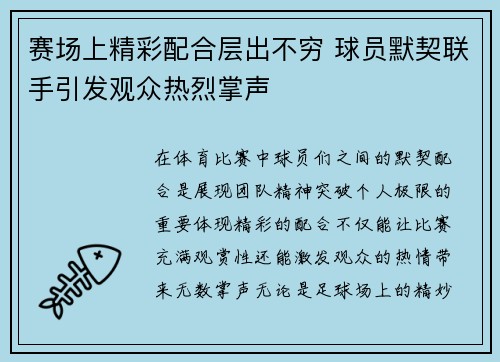 赛场上精彩配合层出不穷 球员默契联手引发观众热烈掌声

在体育比赛中球员们之间的默契配合是展现团队精神突破个人极限的重要体现精彩的配合不仅能让比赛充满观赏性还能激发观众的热情带来无数掌声无论是足球场上的精妙